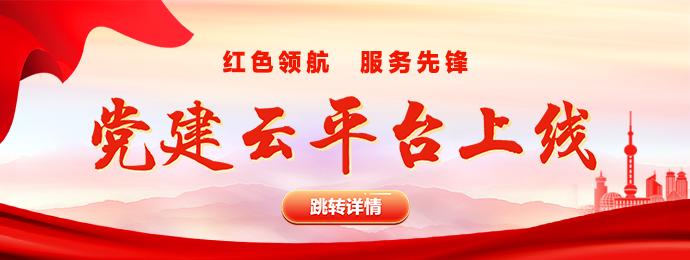 红色领航　服务先锋

党建云平台上线

跳转详情